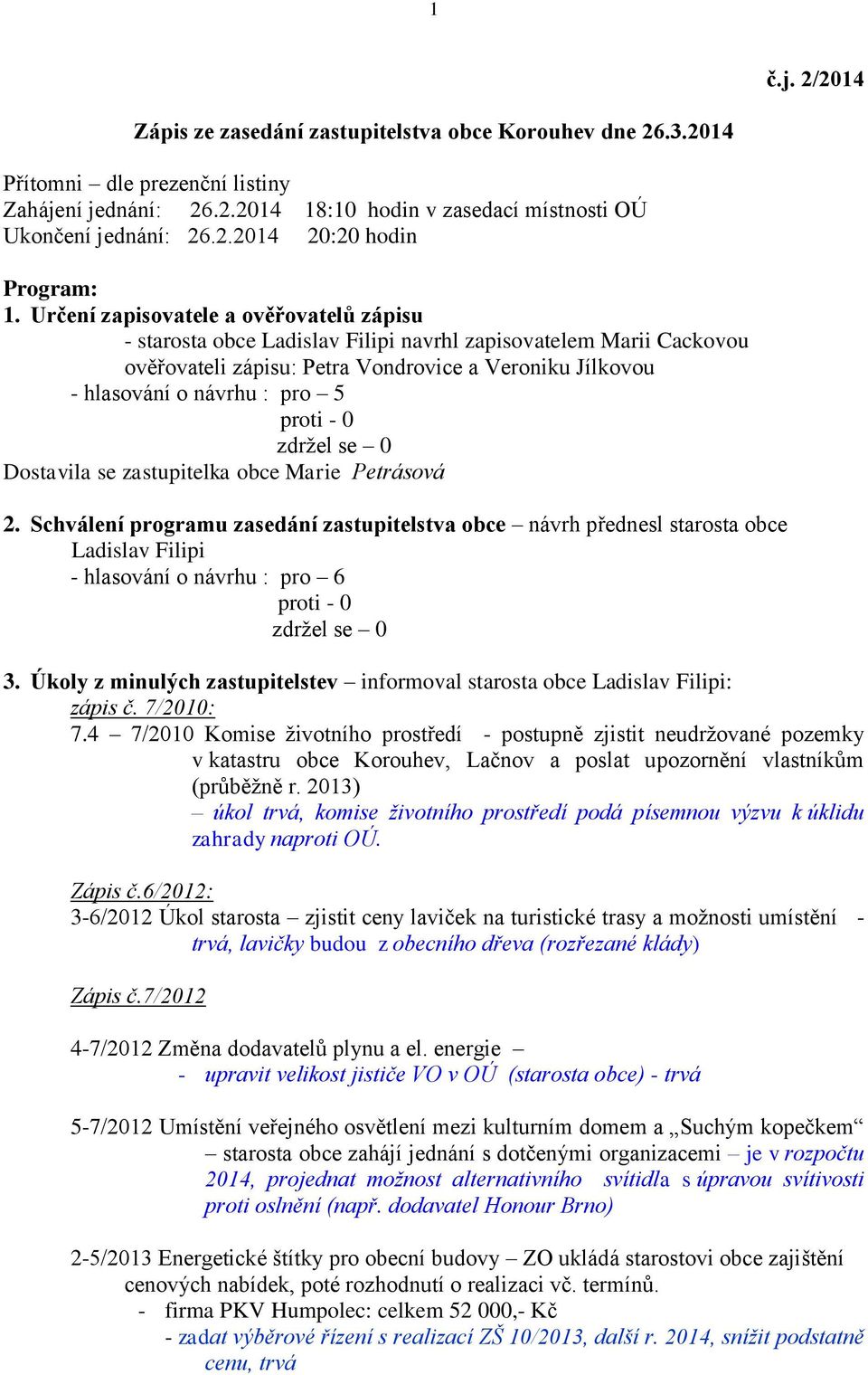 1

č.j. 2/2014

Zápis ze zasedání zastupitelstva obce Korouhev dne 26.3.2014

Přítomni – dle prezenční listiny
Zahájení jednání: 26.2.2014 18:10 hodin v zasedací místnosti OÚ
Ukončení jednání: 26.2.2014 20:20 hodin

Program:
1. Určení zapisovatele a ověřovatelů zápisu
- starosta obce Ladislav Filipi navrhl zapisovatelem Marii Cackovou ověřovateli zápisu: Petra Vondrovice a Veroniku Jílkovou
- hlasování o návrhu : pro – 5
proti - 0
zdržel se – 0
Dostavila se zastupitelka obce Marie Petrásová

2. Schválení programu zasedání zastupitelstva obce – návrh přednesl starosta obce Ladislav Filipi
- hlasování o návrhu : pro – 6
proti - 0
zdržel se – 0

3. Úkoly z minulých zastupitelstev – informoval starosta obce Ladislav Filipi:
zápis č. 7/2010:
7.4 – 7/2010 Komise životního prostředí - postupně zjistit neudržované pozemky v katastru obce Korouhev, Lačnov a poslat upozornění vlastníkům (průběžně r. 2013)
– úkol trvá, komise životního prostředí podá písemnou výzvu k úklidu zahrady naproti OÚ.

Zápis č.6/2012:
3-6/2012 Úkol starosta – zjistit ceny laviček na turistické trasy a možnosti umístění - trvá, lavičky budou z obecního dřeva (rozřezané klády)

Zápis č.7/2012

4-7/2012 Změna dodavatelů plynu a el. energie –
- upravit velikost jističe VO v OÚ (starosta obce) - trvá

5-7/2012 Umístění veřejného osvětlení mezi kulturním domem a „Suchým kopečkem“ – starosta obce zahájí jednání s dotčenými organizacemi – je v rozpočtu 2014, projednat možnost alternativního svítidla s úpravou svítivosti proti oslnění (např. dodavatel Honour Brno)

2-5/2013 Energetické štítky pro obecní budovy – ZO ukládá starostovi obce zajištění cenových nabídek, poté rozhodnutí o realizaci vč. termínů.
- firma PKV Humpolec: celkem 52 000,- Kč
- zadat výběrové řízení s realizací ZŠ 10/2013, další r. 2014, snížit podstatně cenu, trvá